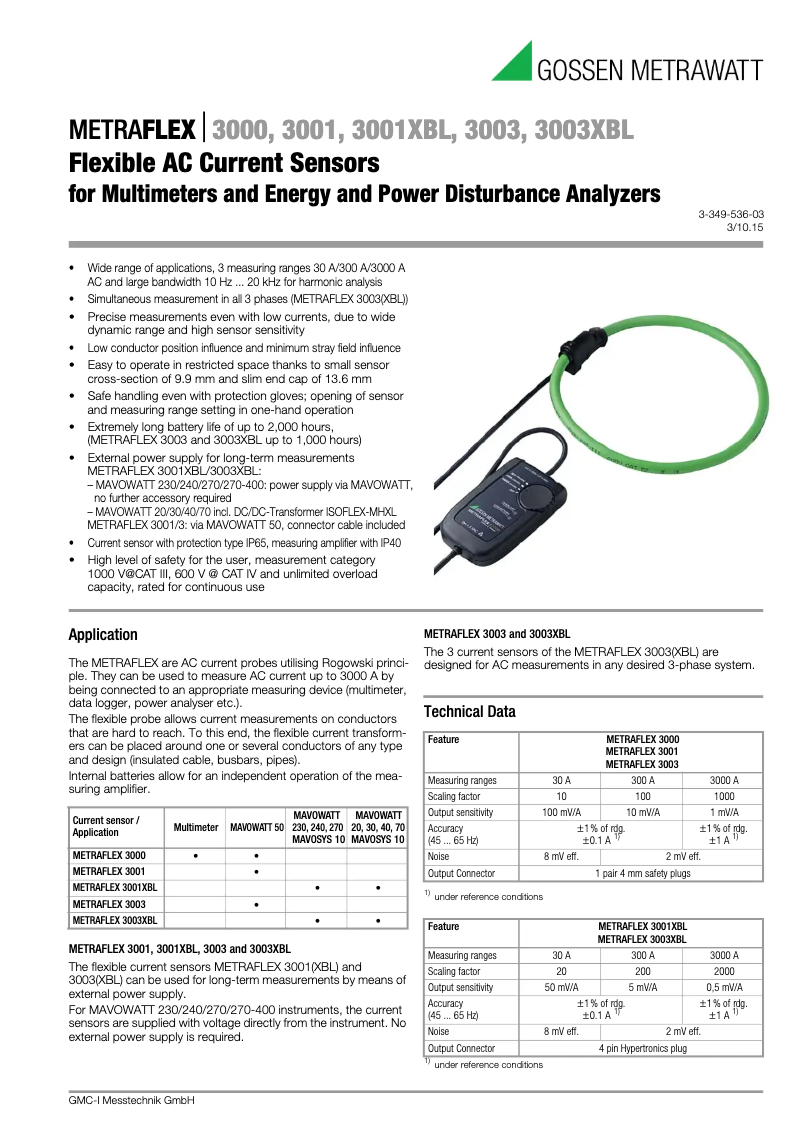 GOSSEN METRAWATT

METRAFLEX | 3000, 3001, 3001XBL, 3003, 3003XBL
Flexible AC Current Sensors
for Multimeters and Energy and Power Disturbance Analyzers

3-349-536-03
3/10.15

• Wide range of applications, 3 measuring ranges 30 A/300 A/3000 A AC and large bandwidth 10 Hz ... 20 kHz for harmonic analysis
• Simultaneous measurement in all 3 phases (METRAFLEX 3003(XBL))
• Precise measurements even with low currents, due to wide dynamic range and high sensor sensitivity
• Low conductor position influence and minimum stray field influence
• Easy to operate in restricted space thanks to small sensor cross-section of 9.9 mm and slim end cap of 13.6 mm
• Safe handling even with protection gloves; opening of sensor and measuring range setting in one-hand operation
• Extremely long battery life of up to 2,000 hours, (METRAFLEX 3003 and 3003XBL up to 1,000 hours)
• External power supply for long-term measurements METRAFLEX 3001XBL/3003XBL:
– MAVOWATT 230/240/270/270-400: power supply via MAVOWATT, no further accessory required
– MAVOWATT 20/30/40/70 incl. DC/DC-Transformer ISOFLEX-MHXL METRAFLEX 3001/3: via MAVOWATT 50, connector cable included
• Current sensor with protection type IP65, measuring amplifier with IP40
• High level of safety for the user, measurement category 1000 V@CAT III, 600 V @ CAT IV and unlimited overload capacity, rated for continuous use

Application

The METRAFLEX are AC current probes utilising Rogowski principle. They can be used to measure AC current up to 3000 A by being connected to an appropriate measuring device (multimeter, data logger, power analyser etc.).
The flexible probe allows current measurements on conductors that are hard to reach. To this end, the flexible current transformers can be placed around one or several conductors of any type and design (insulated cable, busbars, pipes).
Internal batteries allow for an independent operation of the measuring amplifier.

| Current sensor / Application | Multimeter | MAVOWATT 50 | MAVOWATT 230, 240, 270 MAVOSYS 10 | MAVOWATT 20, 30, 40, 70 MAVOSYS 10 |
|---|---|---|---|---|
| METRAFLEX 3000 | • | • | | |
| METRAFLEX 3001 | | • | | |
| METRAFLEX 3001XBL | | | • | • |
| METRAFLEX 3003 | | • | | |
| METRAFLEX 3003XBL | | | • | • |

METRAFLEX 3001, 3001XBL, 3003 and 3003XBL

The flexible current sensors METRAFLEX 3001(XBL) and 3003(XBL) can be used for long-term measurements by means of external power supply.
For MAVOWATT 230/240/270/270-400 instruments, the current sensors are supplied with voltage directly from the instrument. No external power supply is required.

METRAFLEX 3003 and 3003XBL

The 3 current sensors of the METRAFLEX 3003(XBL) are designed for AC measurements in any desired 3-phase system.

Technical Data

| Feature | METRAFLEX 3000 METRAFLEX 3001 METRAFLEX 3003 | | |
|---|---|---|---|
| Measuring ranges | 30 A | 300 A | 3000 A |
| Scaling factor | 10 | 100 | 1000 |
| Output sensitivity | 100 mV/A | 10 mV/A | 1 mV/A |
| Accuracy (45 ... 65 Hz) | ±1% of rdg. ±0.1 A $^{1)}$ | | ±1% of rdg. ±1 A $^{1)}$ |
| Noise | 8 mV eff. | 2 mV eff. | |
| Output Connector | 1 pair 4 mm safety plugs | | |

$^{1)}$ under reference conditions

| Feature | METRAFLEX 3001XBL METRAFLEX 3003XBL | | |
|---|---|---|---|
| Measuring ranges | 30 A | 300 A | 3000 A |
| Scaling factor | 20 | 200 | 2000 |
| Output sensitivity | 50 mV/A | 5 mV/A | 0,5 mV/A |
| Accuracy (45 ... 65 Hz) | ±1% of rdg. ±0.1 A $^{1)}$ | | ±1% of rdg. ±1 A $^{1)}$ |
| Noise | 8 mV eff. | 2 mV eff. | |
| Output Connector | 4 pin Hypertronics plug | | |

$^{1)}$ under reference conditions

GMC-I Messtechnik GmbH